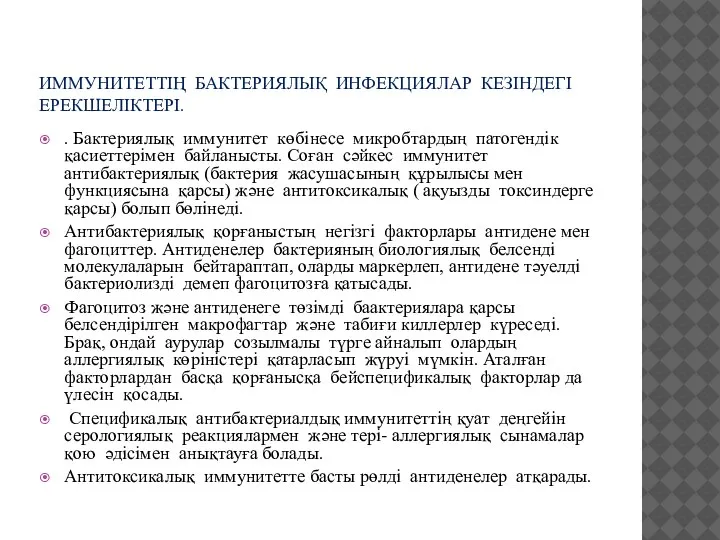 ИММУНИТЕТТІҢ БАКТЕРИЯЛЫҚ ИНФЕКЦИЯЛАР КЕЗІНДЕГІ ЕРЕКШЕЛІКТЕРІ.

. Бактериялық иммунитет көбінесе микробтардың патогендік қасиеттерімен байланысты. Соған сәйкес иммунитет антибактериялық (бактерия жасушасының құрылысы мен функциясына қарсы) және антитоксикалық ( ақуызды токсиндерге қарсы) болып бөлінеді.

Антибактериялық қорғаныстың негізгі факторлары антидене мен фагоциттер. Антиденелер бактерияның биологиялық белсенді молекулаларын бейтараптап, оларды маркерлеп, антидене тәуелді бактериолизді демеп фагоцитозға қатысады.

Фагоцитоз және антиденеге төзімді баактериялара қарсы белсендірілген макрофагтар және табиғи киллерлер күреседі. Брақ, ондай аурулар созылмалы түрге айналып олардың аллергиялық көріністері қатарласып жүруі мүмкін. Аталған факторлардан басқа қорғанысқа бейспецификалық факторлар да үлесін қосады.

Спецификалық антибактериалдық иммунитеттің қуат деңгейін серологиялық реакциялармен және тері- аллергиялық сынамалар қою әдісімен анықтауға болады.

Антитоксикалық иммунитетте басты рөлді антиденелер атқарады.